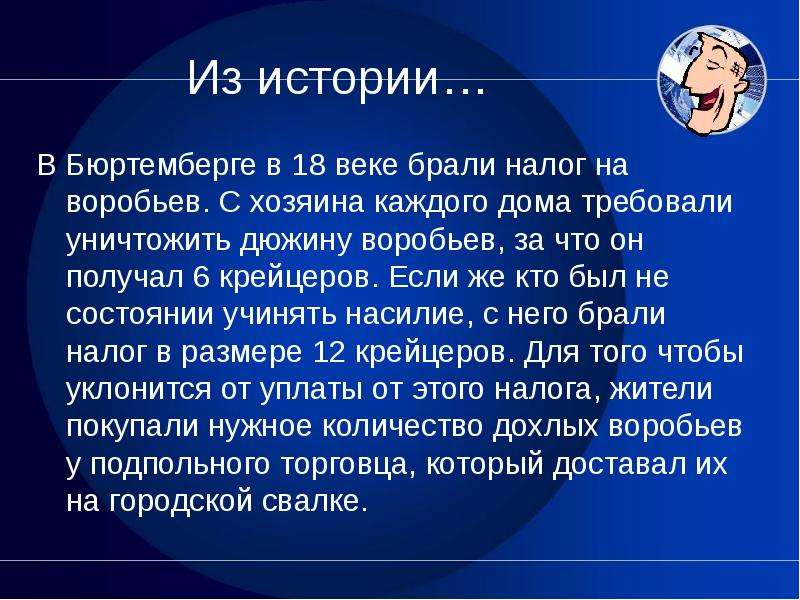 Из истории…

В Бюртемберге в 18 веке брали налог на воробьев. С хозяина каждого дома требовали уничтожить дюжину воробьев, за что он получал 6 крейцеров. Если же кто был не состоянии учинять насилие, с него брали налог в размере 12 крейцеров. Для того чтобы уклонится от уплаты от этого налога, жители покупали нужное количество дохлых воробьев у подпольного торговца, который доставал их на городской свалке.